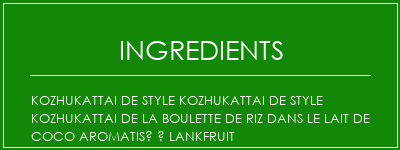 INGREDIENTS

KOZHUKATTAI DE STYLE KOZHUKATTAI DE STYLE KOZHUKATTAI DE LA BOULETTE DE RIZ DANS LE LAIT DE COCO AROMATIS? ? LANKFRUIT